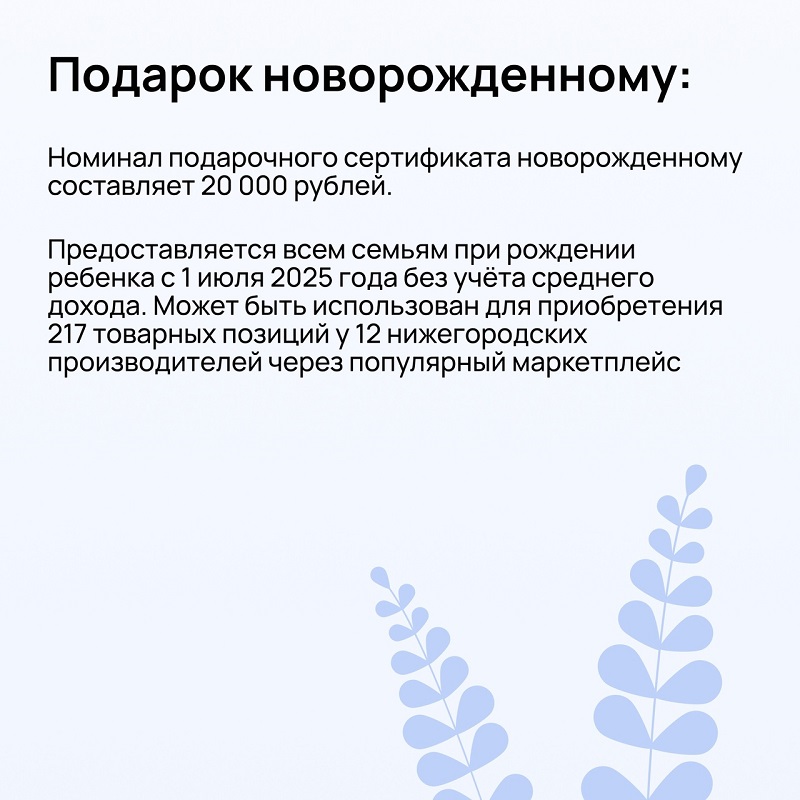 Подарок новорожденному:

Номинал подарочного сертификата новорожденному составляет 20 000 рублей.

Предоставляется всем семьям при рождении ребенка с 1 июля 2025 года без учёта среднего дохода. Может быть использован для приобретения 217 товарных позиций у 12 нижегородских производителей через популярный маркетплейс